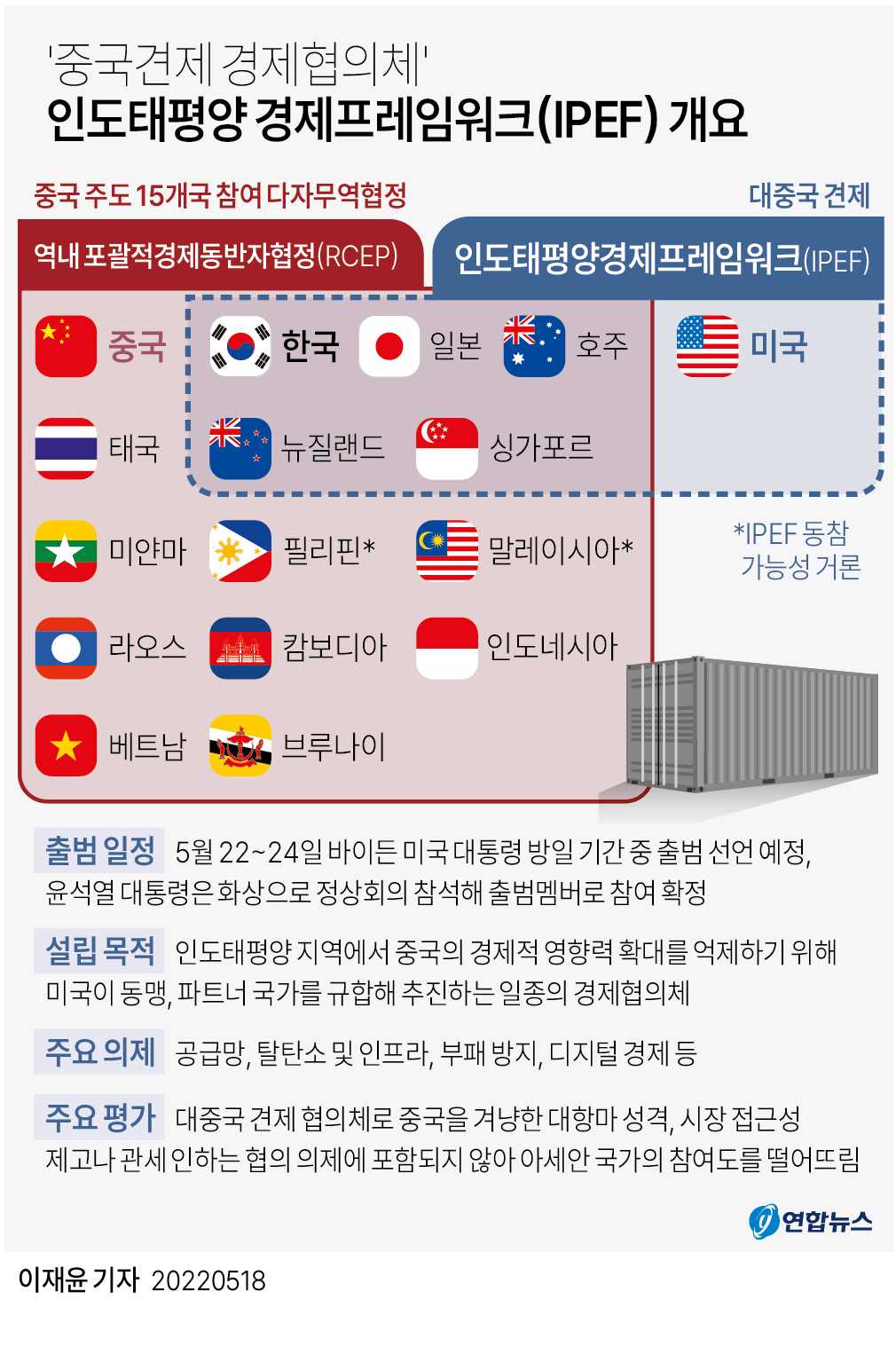 '중국견제 경제협의체'
인도태평양 경제프레임워크(IPEF) 개요

중국 주도 15개국 참여 다자무역협정

대중국 견제

역내 포괄적경제동반자협정(RCEP)

인도태평양경제프레임워크(IPEF)

중국

한국

일본

호주

미국

태국

뉴질랜드

싱가포르

미얀마

필리핀*

말레이시아*

*IPEF 동참 가능성 거론

라오스

캄보디아

인도네시아

베트남

브루나이

출범 일정 5월 22~24일 바이든 미국 대통령 방일 기간 중 출범 선언 예정, 윤석열 대통령은 화상으로 정상회의 참석해 출범멤버로 참여 확정

설립 목적 인도태평양 지역에서 중국의 경제적 영향력 확대를 억제하기 위해 미국이 동맹, 파트너 국가를 규합해 추진하는 일종의 경제협의체

주요 의제 공급망, 탈탄소 및 인프라, 부패 방지, 디지털 경제 등

주요 평가 대중국 견제 협의체로 중국을 겨냥한 대항마 성격, 시장 접근성 제고나 관세 인하는 협의 의제에 포함되지 않아 아세안 국가의 참여도를 떨어뜨림

연합뉴스

이재윤 기자 20220518